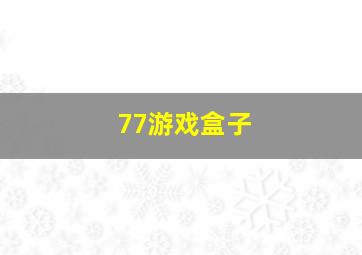 77游戏盒子